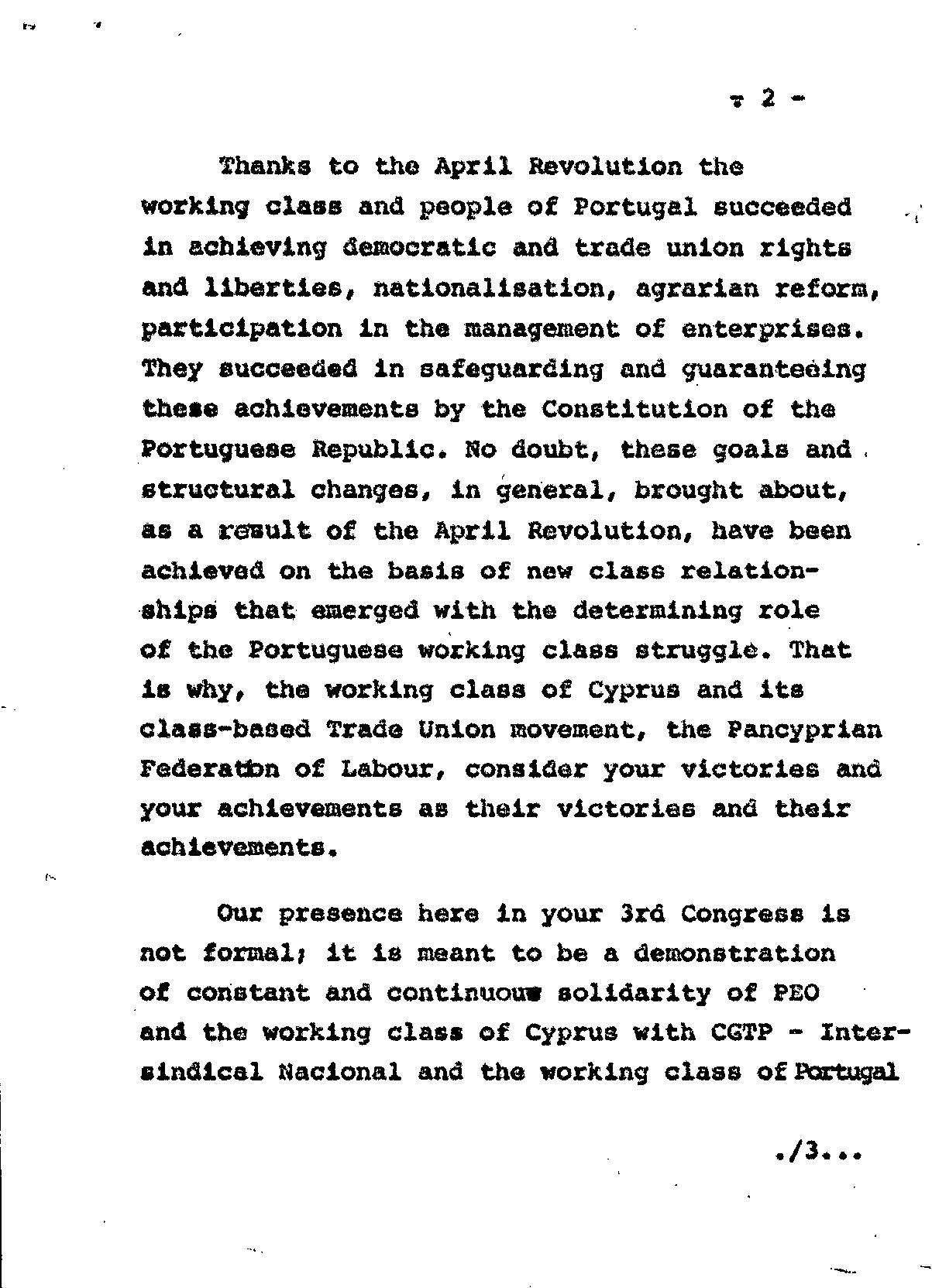 - 2 -

Thanks to the April Revolution the working class and people of Portugal succeeded in achieving democratic and trade union rights and liberties, nationalisation, agrarian reform, participation in the management of enterprises. They succeeded in safeguarding and guaranteeing these achievements by the Constitution of the Portuguese Republic. No doubt, these goals and structural changes, in general, brought about, as a result of the April Revolution, have been achieved on the basis of new class relationships that emerged with the determining role of the Portuguese working class struggle. That is why, the working class of Cyprus and its class-based Trade Union movement, the Pancyprian Federation of Labour, consider your victories and your achievements as their victories and their achievements.

Our presence here in your 3rd Congress is not formal; it is meant to be a demonstration of constant and continuous solidarity of PEO and the working class of Cyprus with CGTP - Intersindical Nacional and the working class of Portugal

./3...